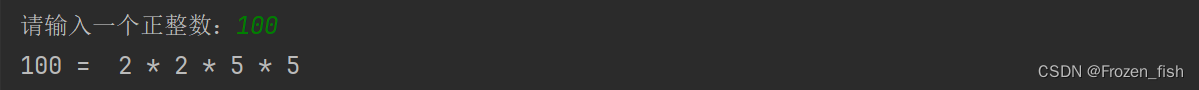 请输入一个正整数：100
100 =  2 * 2 * 5 * 5
CSDN @Frozen_fish